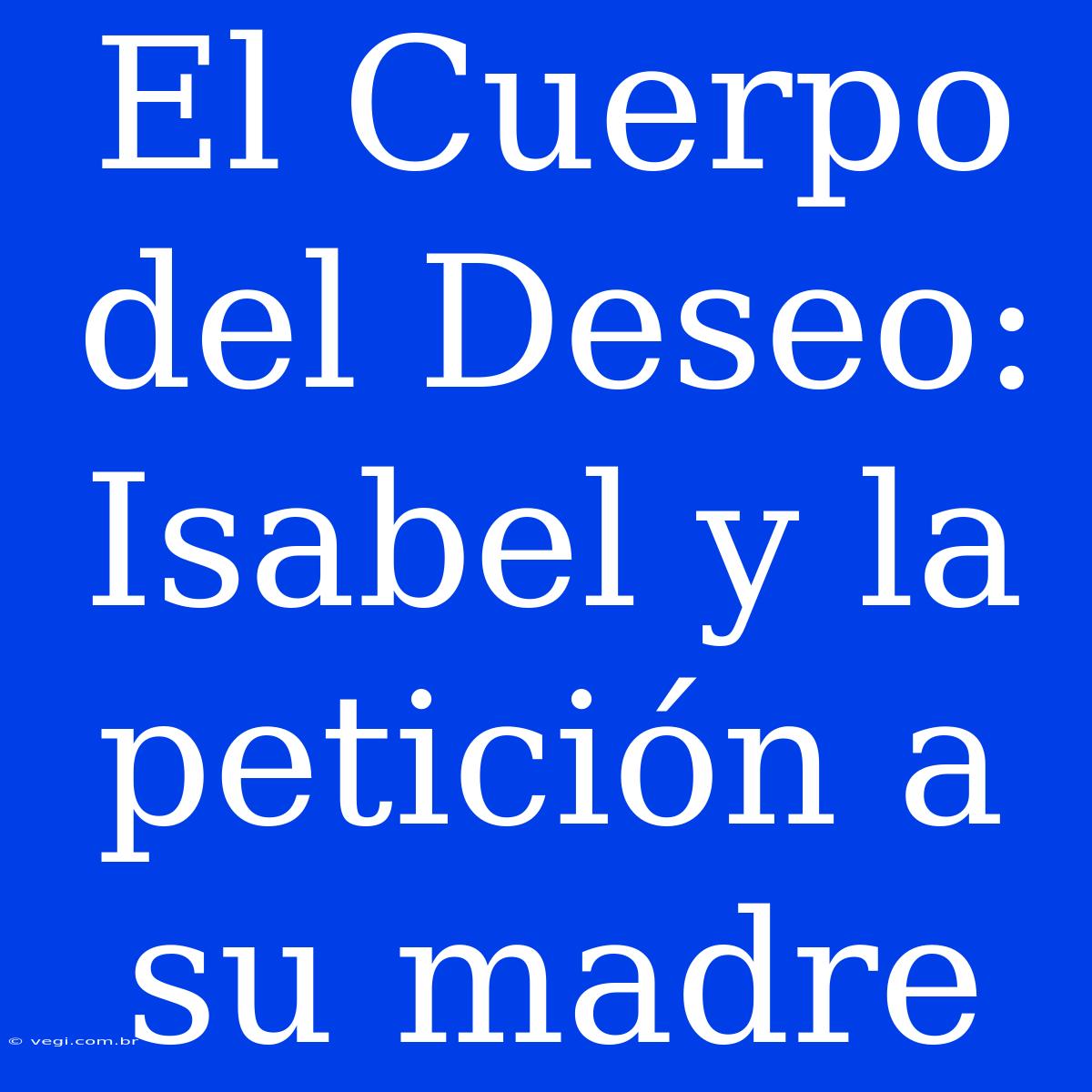 El Cuerpo del Deseo: Isabel y la petición a su madre

© vegi.com.br